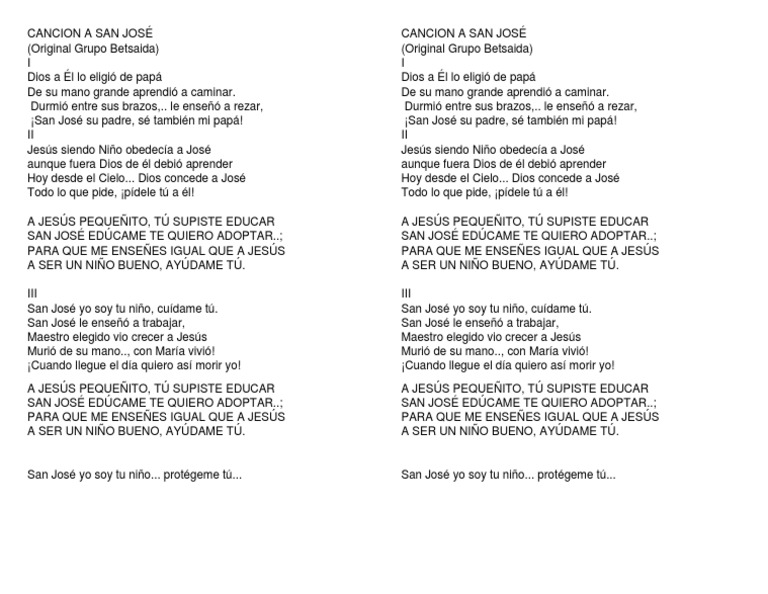 CANCION A SAN JOSÉ
(Original Grupo Betsaida)
I
Dios a Él lo eligió de papá
De su mano grande aprendió a caminar.
Durmió entre sus brazos,.. le enseñó a rezar,
¡San José su padre, sé también mi papá!
II
Jesús siendo Niño obedecía a José
aunque fuera Dios de él debió aprender
Hoy desde el Cielo... Dios concede a José
Todo lo que pide, ¡pídele tú a él!

A JESÚS PEQUEÑITO, TÚ SUPISTE EDUCAR
SAN JOSÉ EDÚCAME TE QUIERO ADOPTAR..;
PARA QUE ME ENSEÑES IGUAL QUE A JESÚS
A SER UN NIÑO BUENO, AYÚDAME TÚ.

III
San José yo soy tu niño, cuídame tú.
San José le enseñó a trabajar,
Maestro elegido vio crecer a Jesús
Murió de su mano.., con María vivió!
¡Cuando llegue el día quiero así morir yo!

A JESÚS PEQUEÑITO, TÚ SUPISTE EDUCAR
SAN JOSÉ EDÚCAME TE QUIERO ADOPTAR..;
PARA QUE ME ENSEÑES IGUAL QUE A JESÚS
A SER UN NIÑO BUENO, AYÚDAME TÚ.

San José yo soy tu niño... protégeme tú...

CANCION A SAN JOSÉ
(Original Grupo Betsaida)
I
Dios a Él lo eligió de papá
De su mano grande aprendió a caminar.
Durmió entre sus brazos,.. le enseñó a rezar,
¡San José su padre, sé también mi papá!
II
Jesús siendo Niño obedecía a José
aunque fuera Dios de él debió aprender
Hoy desde el Cielo... Dios concede a José
Todo lo que pide, ¡pídele tú a él!

A JESÚS PEQUEÑITO, TÚ SUPISTE EDUCAR
SAN JOSÉ EDÚCAME TE QUIERO ADOPTAR..;
PARA QUE ME ENSEÑES IGUAL QUE A JESÚS
A SER UN NIÑO BUENO, AYÚDAME TÚ.

III
San José yo soy tu niño, cuídame tú.
San José le enseñó a trabajar,
Maestro elegido vio crecer a Jesús
Murió de su mano.., con María vivió!
¡Cuando llegue el día quiero así morir yo!

A JESÚS PEQUEÑITO, TÚ SUPISTE EDUCAR
SAN JOSÉ EDÚCAME TE QUIERO ADOPTAR..;
PARA QUE ME ENSEÑES IGUAL QUE A JESÚS
A SER UN NIÑO BUENO, AYÚDAME TÚ.

San José yo soy tu niño... protégeme tú...